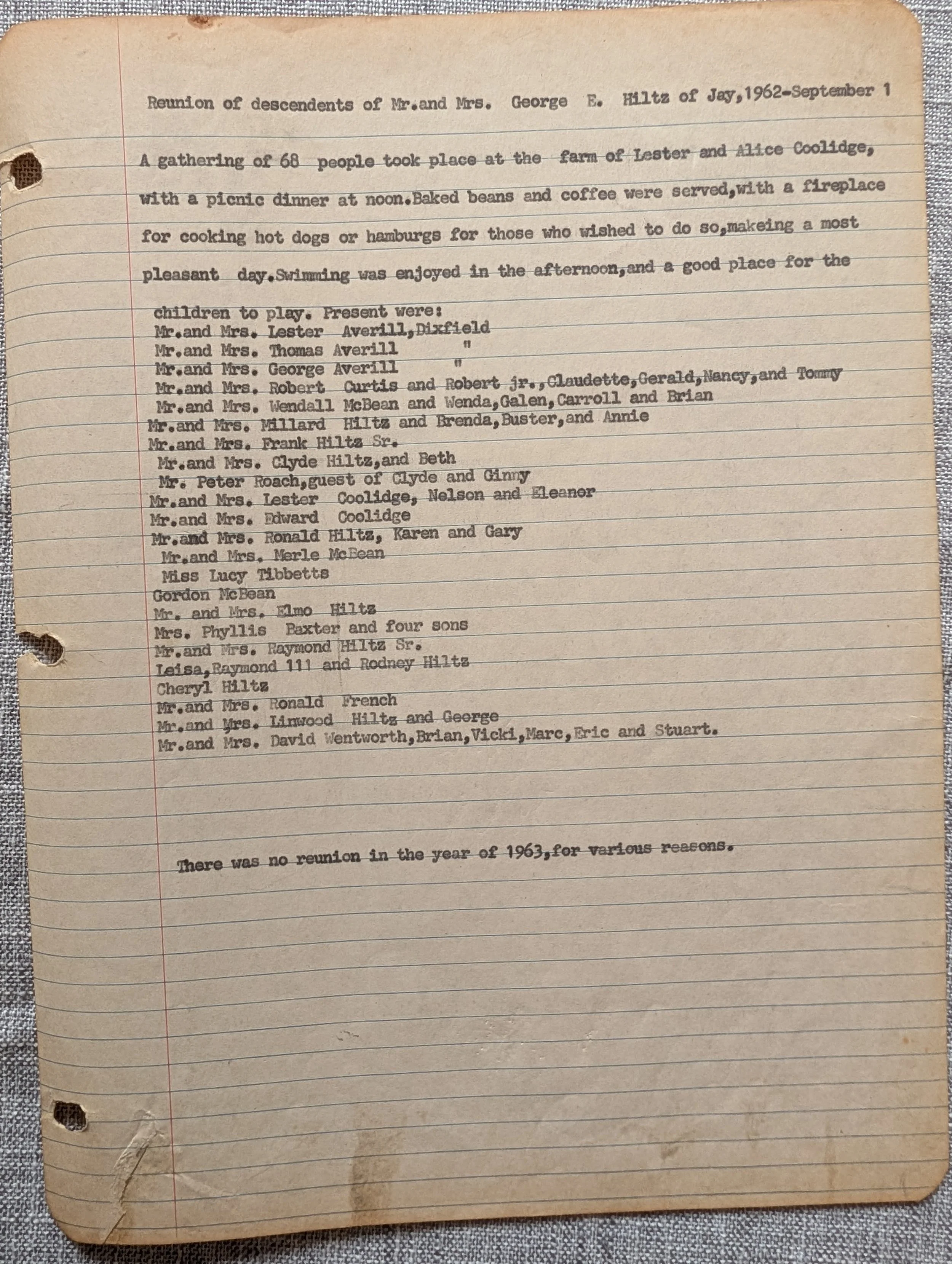 Reunion of descendents of Mr.and Mrs. George E. Hiltz of Jay,1962-September 1

A gathering of 68 people took place at the farm of Lester and Alice Coolidge, with a picnic dinner at noon.Baked beans and coffee were served,with a fireplace for cooking hot dogs or hamburgs for those who wished to do so,makeing a most pleasant day.Swimming was enjoyed in the afternoon,and a good place for the children to play. Present were:
Mr.and Mrs. Lester Averill,Dixfield
Mr.and Mrs. Thomas Averill "
Mr.and Mrs. George Averill "
Mr.and Mrs. Robert Curtis and Robert jr.,Claudette,Gerald,Nancy,and Tommy
Mr.and Mrs. Wendall McBean and Wenda,Galen,Carroll and Brian
Mr.and Mrs. Millard Hiltz and Brenda,Buster,and Annie
Mr.and Mrs. Frank Hiltz Sr.
Mr.and Mrs. Clyde Hiltz,and Beth
Mr. Peter Roach,guest of Clyde and Ginny
Mr.and Mrs. Lester Coolidge, Nelson and Eleanor
Mr.and Mrs. Edward Coolidge
Mr.and Mrs. Ronald Hiltz, Karen and Gary
Mr.and Mrs. Merle McBean
Miss Lucy Tibbetts
Gordon McBean
Mr. and Mrs. Elmo Hiltz
Mrs. Phyllis Baxter and four sons
Mr.and Mrs. Raymond Hiltz Sr.
Leisa,Raymond 111 and Rodney Hiltz
Cheryl Hiltz
Mr.and Mrs. Ronald French
Mr.and Mrs. Linwood Hiltz and George
Mr.and Mrs. David Wentworth,Brian,Vicki,Marc,Eric and Stuart.

There was no reunion in the year of 1963,for various reasons.